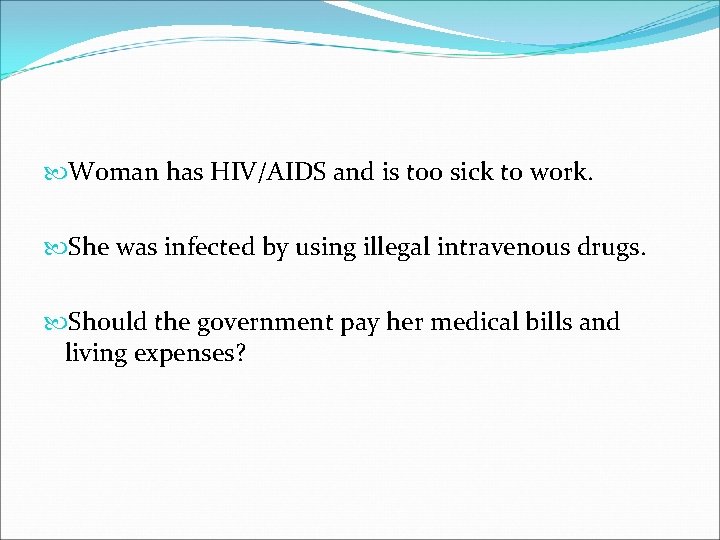 Woman has HIV/AIDS and is too sick to work.

She was infected by using illegal intravenous drugs.

Should the government pay her medical bills and living expenses?